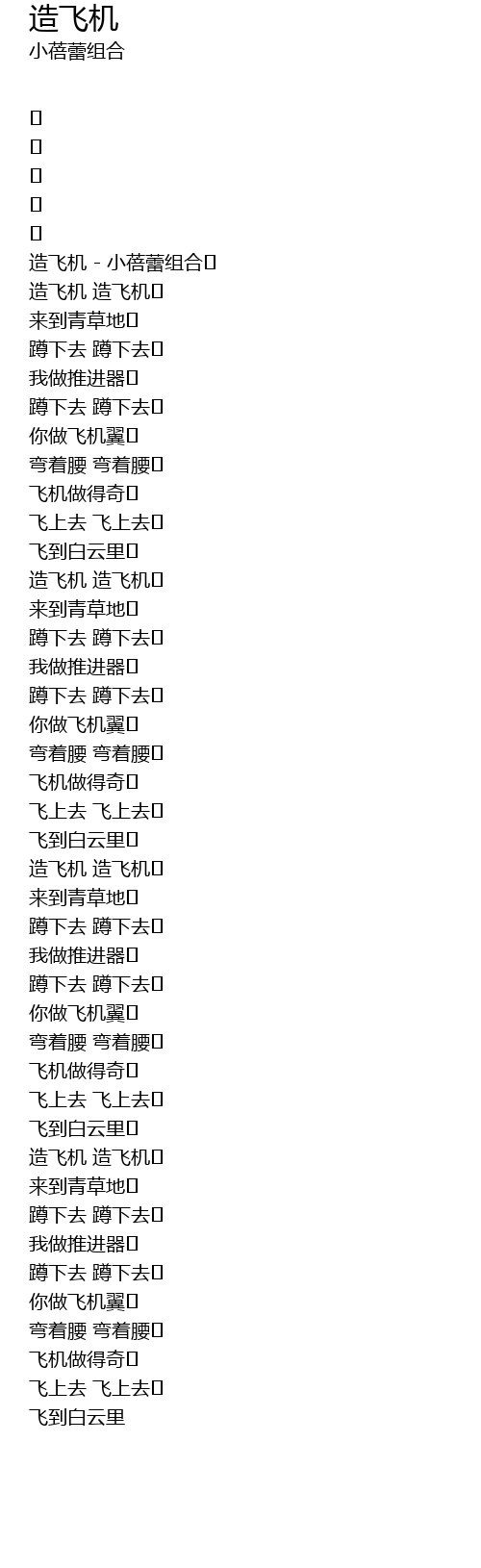 造飞机
小蓓蕾组合

造飞机 - 小蓓蕾组合
造飞机 造飞机
来到青草地
蹲下去 蹲下去
我做推进器
蹲下去 蹲下去
你做飞机翼
弯着腰 弯着腰
飞机做得奇
飞上去 飞上去
飞到白云里
造飞机 造飞机
来到青草地
蹲下去 蹲下去
我做推进器
蹲下去 蹲下去
你做飞机翼
弯着腰 弯着腰
飞机做得奇
飞上去 飞上去
飞到白云里
造飞机 造飞机
来到青草地
蹲下去 蹲下去
我做推进器
蹲下去 蹲下去
你做飞机翼
弯着腰 弯着腰
飞机做得奇
飞上去 飞上去
飞到白云里
造飞机 造飞机
来到青草地
蹲下去 蹲下去
我做推进器
蹲下去 蹲下去
你做飞机翼
弯着腰 弯着腰
飞机做得奇
飞上去 飞上去
飞到白云里